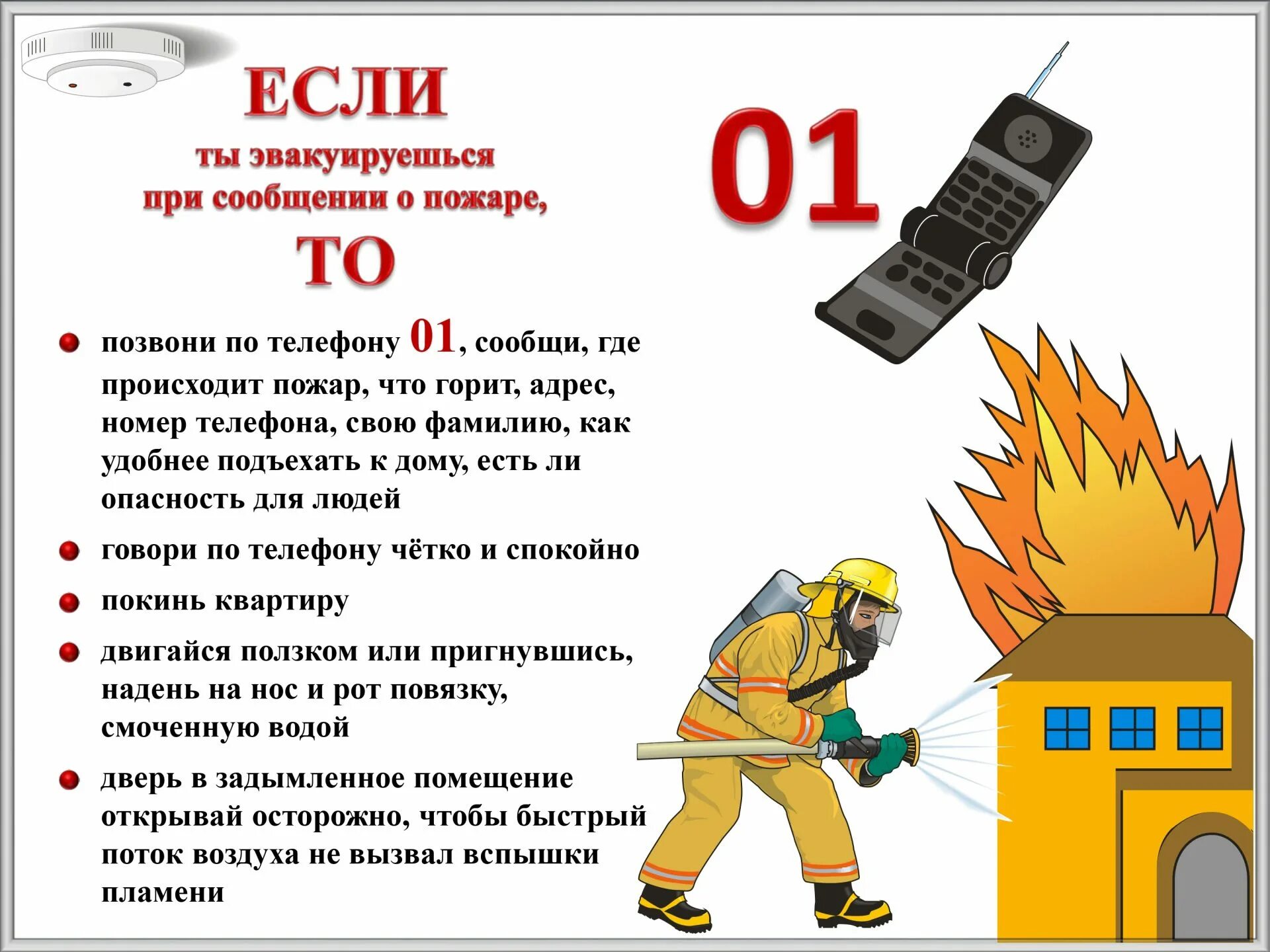 ЕСЛИ

ты эвакуируешься при сообщении о пожаре,

ТО

01

позвони по телефону 01, сообщи, где происходит пожар, что горит, адрес, номер телефона, свою фамилию, как удобнее подъехать к дому, есть ли опасность для людей

говори по телефону чётко и спокойно

покинь квартиру

двигайся ползком или пригнувшись, надень на нос и рот повязку, смоченную водой

дверь в задымленное помещение открывай осторожно, чтобы быстрый поток воздуха не вызвал вспышки пламени